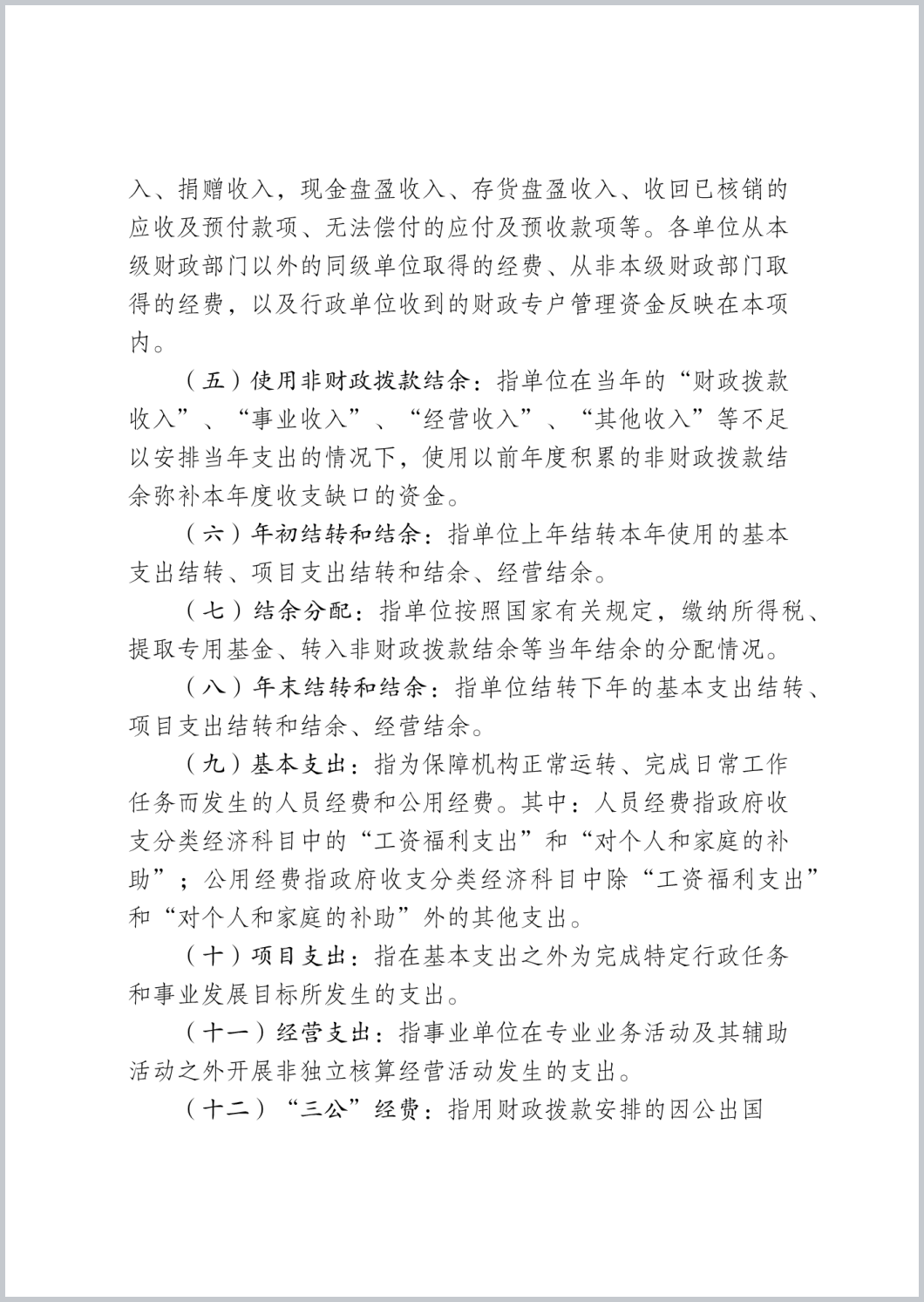 入、捐赠收入，现金盘盈收入、存货盘盈收入、收回已核销的应收及预付款项、无法偿付的应付及预收款项等。各单位从本级财政部门以外的同级单位取得的经费、从非本级财政部门取得的经费，以及行政单位收到的财政专户管理资金反映在本项内。

（五）使用非财政拨款结余：指单位在当年的“财政拨款收入”、“事业收入”、“经营收入”、“其他收入”等不足以安排当年支出的情况下，使用以前年度积累的非财政拨款结余弥补本年度收支缺口的资金。

（六）年初结转和结余：指单位上年结转本年使用的基本支出结转、项目支出结转和结余、经营结余。

（七）结余分配：指单位按照国家有关规定，缴纳所得税、提取专用基金、转入非财政拨款结余等当年结余的分配情况。

（八）年末结转和结余：指单位结转下年的基本支出结转、项目支出结转和结余、经营结余。

（九）基本支出：指为保障机构正常运转、完成日常工作任务而发生的人员经费和公用经费。其中：人员经费指政府收支分类经济科目中的“工资福利支出”和“对个人和家庭的补助”；公用经费指政府收支分类经济科目中除“工资福利支出”和“对个人和家庭的补助”外的其他支出。

（十）项目支出：指在基本支出之外为完成特定行政任务和事业发展目标所发生的支出。

（十一）经营支出：指事业单位在专业业务活动及其辅助活动之外开展非独立核算经营活动发生的支出。

（十二）“三公”经费：指用财政拨款安排的因公出国